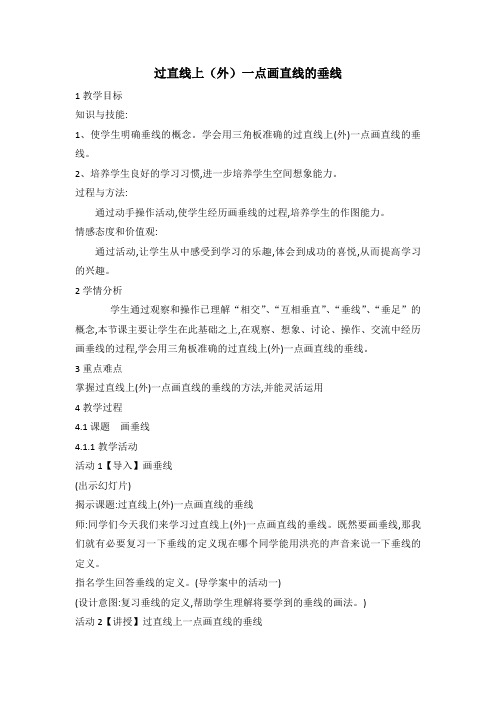 过直线上（外）一点画直线的垂线

1 教学目标

知识与技能:

1、使学生明确垂线的概念。学会用三角板准确的过直线上(外)一点画直线的垂线。

2、培养学生良好的学习习惯,进一步培养学生空间想象能力。

过程与方法:

通过动手操作活动,使学生经历画垂线的过程,培养学生的作图能力。

情感态度和价值观:

通过活动,让学生从中感受到学习的乐趣,体会到成功的喜悦,从而提高学习的兴趣。

2 学情分析

学生通过观察和操作已理解“相交”、“互相垂直”、“垂线”、“垂足”的概念,本节课主要让学生在此基础之上,在观察、想象、讨论、操作、交流中经历画垂线的过程,学会用三角板准确的过直线上(外)一点画直线的垂线。

3 重点难点

掌握过直线上(外)一点画直线的垂线的方法,并能灵活运用

4 教学过程

4.1 课题　画垂线

4.1.1 教学活动

活动 1【导入】画垂线

(出示幻灯片)

揭示课题:过直线上(外)一点画直线的垂线

师:同学们今天我们来学习过直线上(外)一点画直线的垂线。既然要画垂线,那我们就有必要复习一下垂线的定义现在哪个同学能用洪亮的声音来说一下垂线的定义。

指名学生回答垂线的定义。(导学案中的活动一)

(设计意图:复习垂线的定义,帮助学生理解将要学到的垂线的画法。)

活动 2【讲授】过直线上一点画直线的垂线